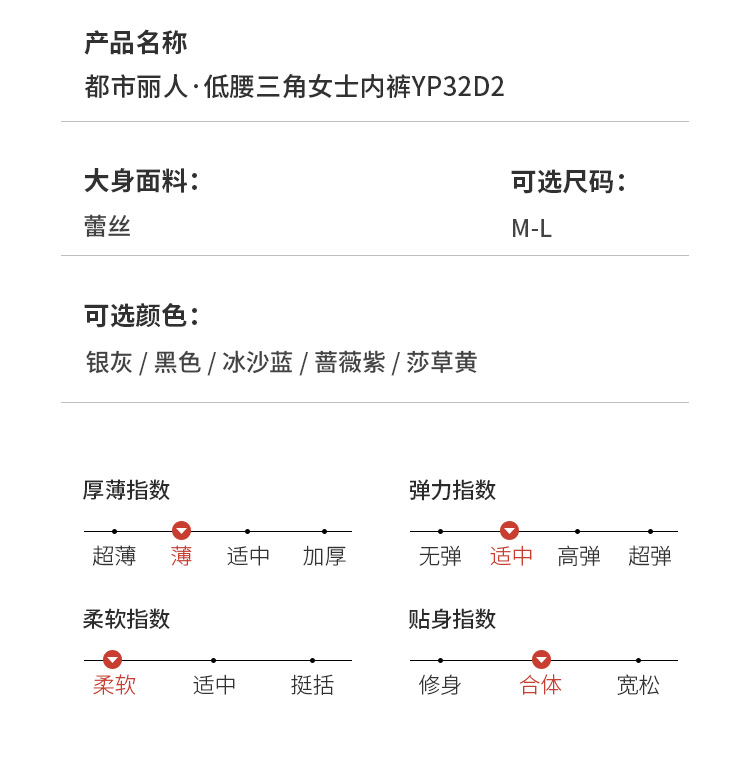 产品名称
都市丽人·低腰三角女士内裤YP32D2

大身面料：
蕾丝

可选尺码：
M-L

可选颜色：
银灰 / 黑色 / 冰沙蓝 / 蔷薇紫 / 莎草黄

厚薄指数
超薄 薄 适中 加厚

弹力指数
无弹 适中 高弹 超弹

柔软指数
柔软 适中 挺括

贴身指数
修身 合体 宽松